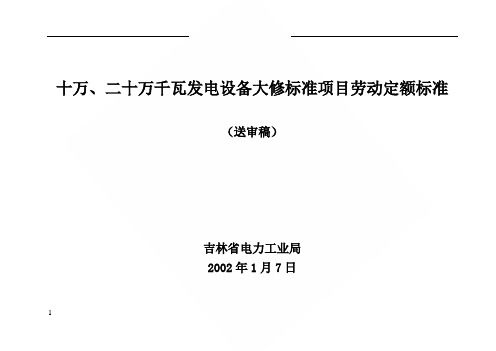 十万、二十万千瓦发电设备大修标准项目劳动定额标准

（送审稿）

吉林省电力工业局
2002 年 1 月 7 日

1